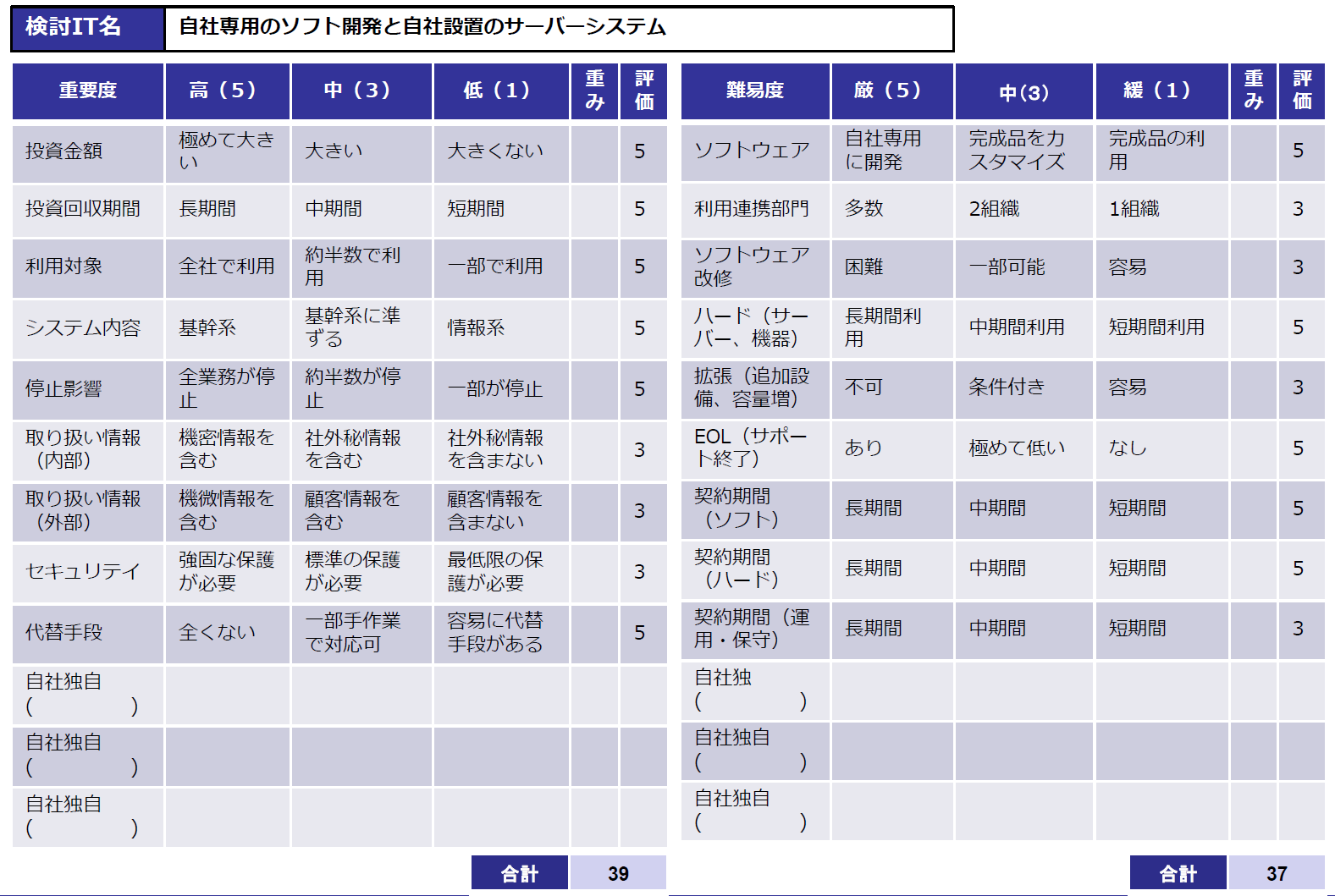 | 検討IT名 | 自社専用のソフト開発と自社設置のサーバーシステム |
|---|---|

| 重要度 | 高（5） | 中（3） | 低（1） | 重み | 評価 |
|---|---|---|---|---|---|
| 投資金額 | 極めて大きい | 大きい | 大きくない | | 5 |
| 投資回収期間 | 長期間 | 中期間 | 短期間 | | 5 |
| 利用対象 | 全社で利用 | 約半数で利用 | 一部で利用 | | 5 |
| システム内容 | 基幹系 | 基幹系に準ずる | 情報系 | | 5 |
| 停止影響 | 全業務が停止 | 約半数が停止 | 一部が停止 | | 5 |
| 取り扱い情報（内部） | 機密情報を含む | 社外秘情報を含む | 社外秘情報を含まない | | 3 |
| 取り扱い情報（外部） | 機微情報を含む | 顧客情報を含む | 顧客情報を含まない | | 3 |
| セキュリテイ | 強固な保護が必要 | 標準の保護が必要 | 最低限の保護が必要 | | 3 |
| 代替手段 | 全くない | 一部手作業で対応可 | 容易に代替手段がある | | 5 |
| 自社独自 ( ) | | | | | |
| 自社独自 ( ) | | | | | |
| 自社独自 ( ) | | | | | |

合計 39

| 難易度 | 厳（5） | 中(3) | 緩（1） | 重み | 評価 |
|---|---|---|---|---|---|
| ソフトウェア | 自社専用に開発 | 完成品をカスタマイズ | 完成品の利用 | | 5 |
| 利用連携部門 | 多数 | 2組織 | 1組織 | | 3 |
| ソフトウェア改修 | 困難 | 一部可能 | 容易 | | 3 |
| ハード（サーバー、機器） | 長期間利用 | 中期間利用 | 短期間利用 | | 5 |
| 拡張（追加設備、容量増） | 不可 | 条件付き | 容易 | | 3 |
| EOL（サポート終了） | あり | 極めて低い | なし | | 5 |
| 契約期間（ソフト） | 長期間 | 中期間 | 短期間 | | 5 |
| 契約期間（ハード） | 長期間 | 中期間 | 短期間 | | 5 |
| 契約期間（運用・保守） | 長期間 | 中期間 | 短期間 | | 3 |
| 自社独 ( ) | | | | | |
| 自社独自 ( ) | | | | | |
| 自社独自 ( ) | | | | | |

合計 37